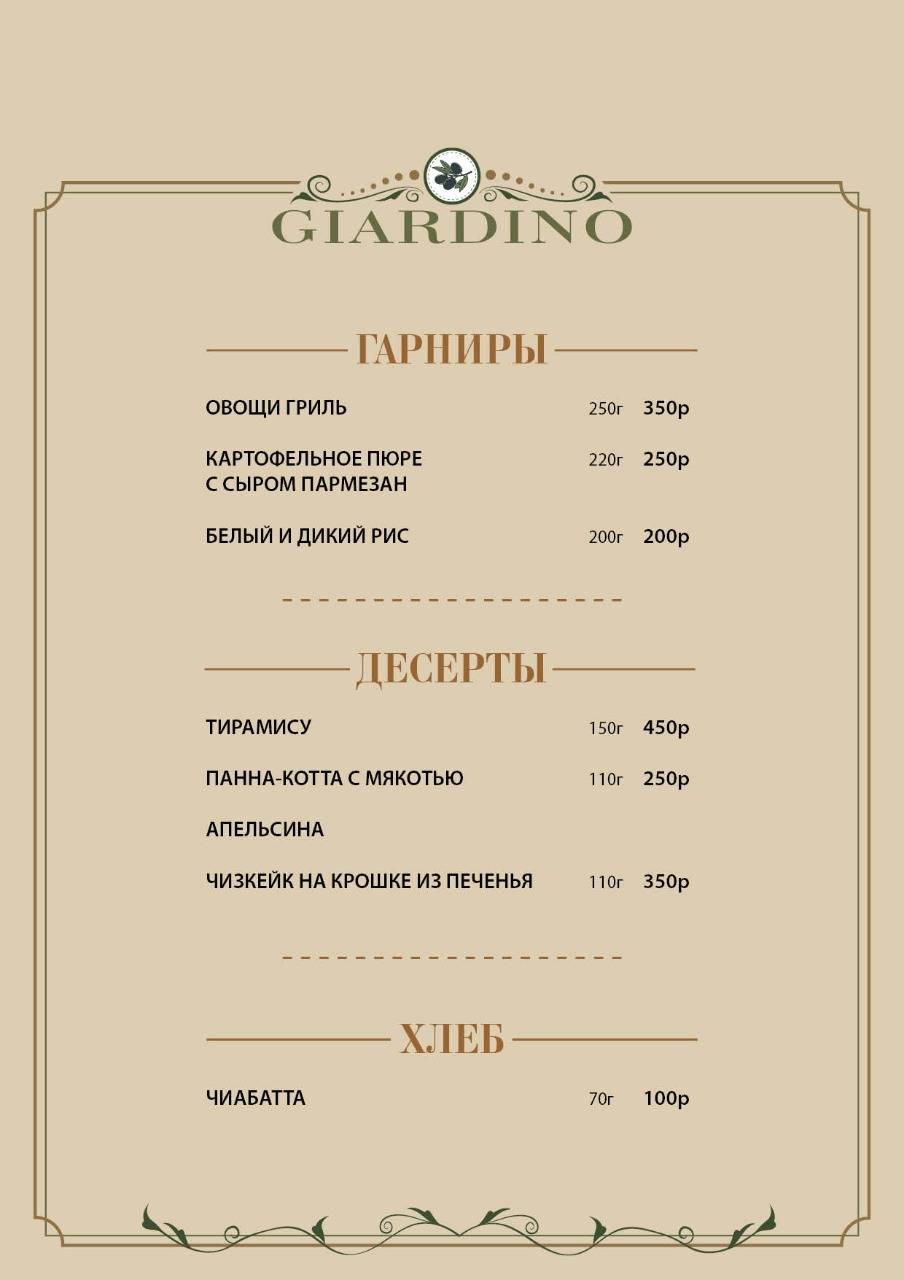 GIARDINO

ГАРНИРЫ

ОВОЩИ ГРИЛЬ 250г 350р

КАРТОФЕЛЬНОЕ ПЮРЕ С СЫРОМ ПАРМЕЗАН 220г 250р

БЕЛЫЙ И ДИКИЙ РИС 200г 200р

ДЕСЕРТЫ

ТИРАМИСУ 150г 450р

ПАННА-КОТТА С МЯКОТЬЮ 110г 250р

АПЕЛЬСИНА

ЧИЗКЕЙК НА КРОШКЕ ИЗ ПЕЧЕНЬЯ 110г 350р

ХЛЕБ

ЧИАБАТТА 70г 100р